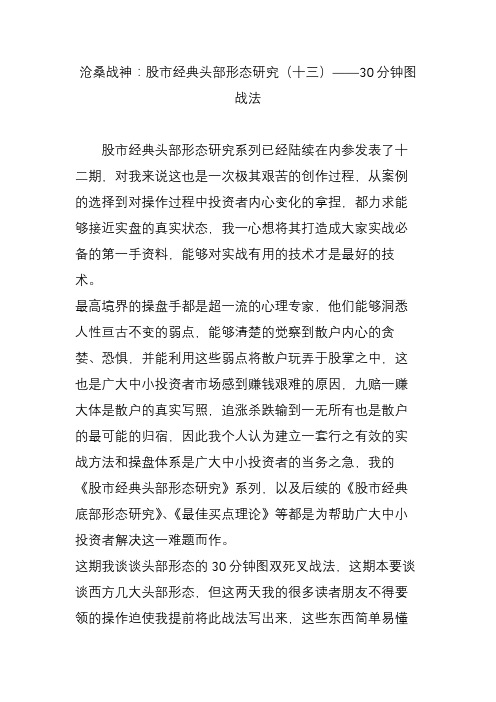 沧桑战神：股市经典头部形态研究（十三）——30分钟图战法

股市经典头部形态研究系列已经陆续在内参发表了十二期，对我来说这也是一次极其艰苦的创作过程，从案例的选择到对操作过程中投资者内心变化的拿捏，都力求能够接近实盘的真实状态，我一心想将其打造成大家实战必备的第一手资料，能够对实战有用的技术才是最好的技术。

最高境界的操盘手都是超一流的心理专家，他们能够洞悉人性亘古不变的弱点，能够清楚的觉察到散户内心的贪婪、恐惧，并能利用这些弱点将散户玩弄于股掌之中，这也是广大中小投资者市场感到赚钱艰难的原因，九赔一赚大体是散户的真实写照，追涨杀跌输到一无所有也是散户的最可能的归宿，因此我个人认为建立一套行之有效的实战方法和操盘体系是广大中小投资者的当务之急，我的《股市经典头部形态研究》系列，以及后续的《股市经典底部形态研究》、《最佳买点理论》等都是为帮助广大中小投资者解决这一难题而作。

这期我谈谈头部形态的30分钟图双死叉战法，这期本要谈谈西方几大头部形态，但这两天我的很多读者朋友不得要领的操作迫使我提前将此战法写出来，这些东西简单易懂